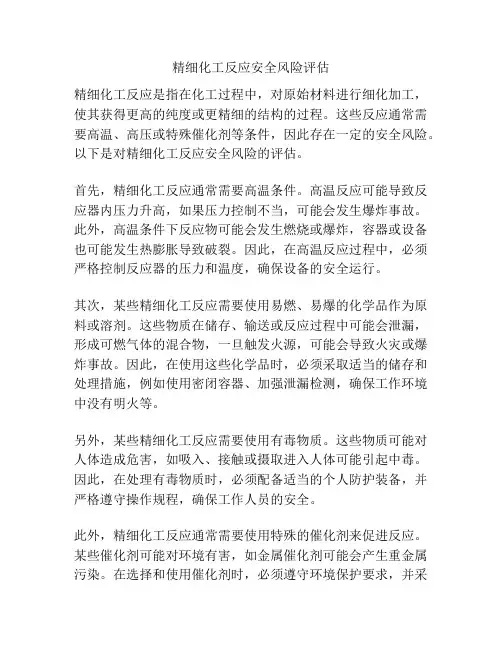 精细化工反应安全风险评估

精细化工反应是指在化工过程中，对原始材料进行细化加工，使其获得更高的纯度或更精细的结构的过程。这些反应通常需要高温、高压或特殊催化剂等条件，因此存在一定的安全风险。以下是对精细化工反应安全风险的评估。

首先，精细化工反应通常需要高温条件。高温反应可能导致反应器内压力升高，如果压力控制不当，可能会发生爆炸事故。此外，高温条件下反应物可能会发生燃烧或爆炸，容器或设备也可能发生热膨胀导致破裂。因此，在高温反应过程中，必须严格控制反应器的压力和温度，确保设备的安全运行。

其次，某些精细化工反应需要使用易燃、易爆的化学品作为原料或溶剂。这些物质在储存、输送或反应过程中可能会泄漏，形成可燃气体的混合物，一旦触发火源，可能会导致火灾或爆炸事故。因此，在使用这些化学品时，必须采取适当的储存和处理措施，例如使用密闭容器、加强泄漏检测，确保工作环境中没有明火等。

另外，某些精细化工反应需要使用有毒物质。这些物质可能对人体造成危害，如吸入、接触或摄取进入人体可能引起中毒。因此，在处理有毒物质时，必须配备适当的个人防护装备，并严格遵守操作规程，确保工作人员的安全。

此外，精细化工反应通常需要使用特殊的催化剂来促进反应。某些催化剂可能对环境有害，如金属催化剂可能会产生重金属污染。在选择和使用催化剂时，必须遵守环境保护要求，并采